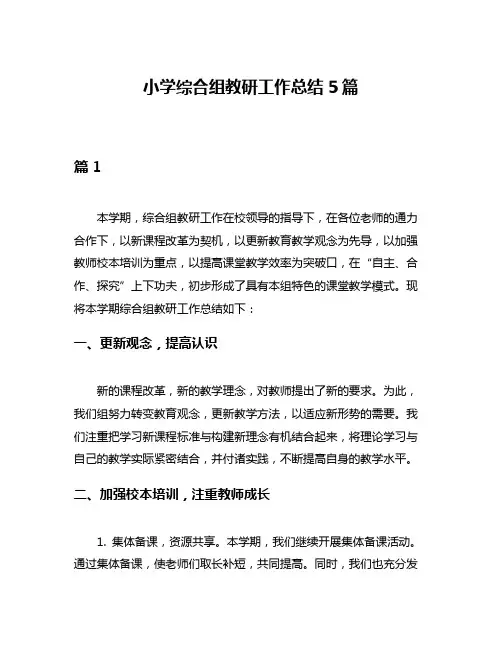 小学综合组教研工作总结 5 篇

篇 1

本学期，综合组教研工作在校领导的指导下，在各位老师的通力合作下，以新课程改革为契机，以更新教育教学观念为先导，以加强教师校本培训为重点，以提高课堂教学效率为突破口，在“自主、合作、探究”上下功夫，初步形成了具有本组特色的课堂教学模式。现将本学期综合组教研工作总结如下：

一、更新观念，提高认识

新的课程改革，新的教学理念，对教师提出了新的要求。为此，我们组努力转变教育观念，更新教学方法，以适应新形势的需要。我们注重把学习新课程标准与构建新理念有机结合起来，将理论学习与自己的教学实际紧密结合，并付诸实践，不断提高自身的教学水平。

二、加强校本培训，注重教师成长

1. 集体备课，资源共享。本学期，我们继续开展集体备课活动。通过集体备课，使老师们取长补短，共同提高。同时，我们也充分发